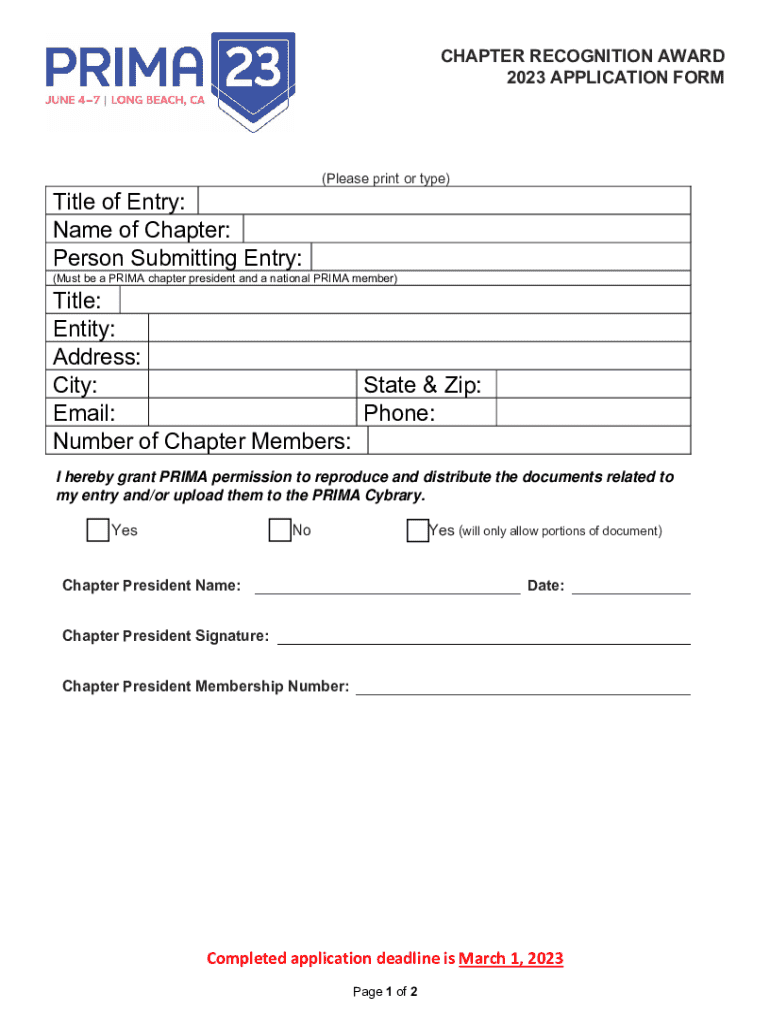 PRIMA 23
JUNE 4–7 | LONG BEACH, CA

CHAPTER RECOGNITION AWARD
2023 APPLICATION FORM

(Please print or type)

Title of Entry:
Name of Chapter:
Person Submitting Entry:
(Must be a PRIMA chapter president and a national PRIMA member)
Title:
Entity:
Address:
City:
State & Zip:
Email:
Phone:
Number of Chapter Members:

I hereby grant PRIMA permission to reproduce and distribute the documents related to my entry and/or upload them to the PRIMA Cybrary.

Yes
No
Yes (will only allow portions of document)

Chapter President Name:
Date:

Chapter President Signature:

Chapter President Membership Number:

Completed application deadline is March 1, 2023

Page 1 of 2